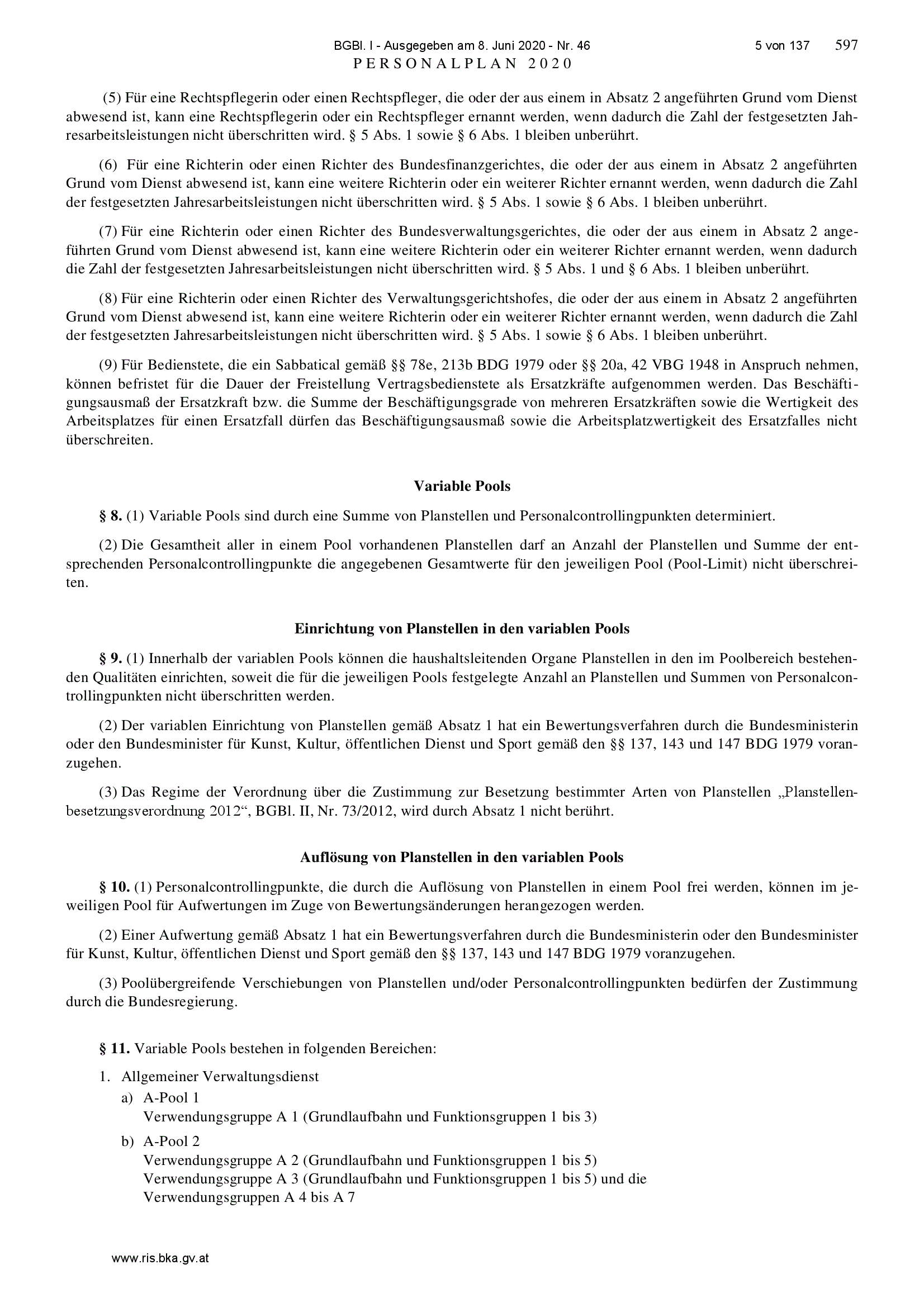 BGBl. I - Ausgegeben am 8. Juni 2020 - Nr. 46 5 von 137 597

PERSONALPLAN 2020

(5) Für eine Rechtspflegerin oder einen Rechtspfleger, die oder der aus einem in Absatz 2 angeführten Grund vom Dienst abwesend ist, kann eine Rechtspflegerin oder ein Rechtspfleger ernannt werden, wenn dadurch die Zahl der festgesetzten Jahresarbeitsleistungen nicht überschritten wird. § 5 Abs. 1 sowie § 6 Abs. 1 bleiben unberührt.

(6) Für eine Richterin oder einen Richter des Bundesfinanzgerichtes, die oder der aus einem in Absatz 2 angeführten Grund vom Dienst abwesend ist, kann eine weitere Richterin oder ein weiterer Richter ernannt werden, wenn dadurch die Zahl der festgesetzten Jahresarbeitsleistungen nicht überschritten wird. § 5 Abs. 1 sowie § 6 Abs. 1 bleiben unberührt.

(7) Für eine Richterin oder einen Richter des Bundesverwaltungsgerichtes, die oder der aus einem in Absatz 2 angeführten Grund vom Dienst abwesend ist, kann eine weitere Richterin oder ein weiterer Richter ernannt werden, wenn dadurch die Zahl der festgesetzten Jahresarbeitsleistungen nicht überschritten wird. § 5 Abs. 1 und § 6 Abs. 1 bleiben unberührt.

(8) Für eine Richterin oder einen Richter des Verwaltungsgerichtshofes, die oder der aus einem in Absatz 2 angeführten Grund vom Dienst abwesend ist, kann eine weitere Richterin oder ein weiterer Richter ernannt werden, wenn dadurch die Zahl der festgesetzten Jahresarbeitsleistungen nicht überschritten wird. § 5 Abs. 1 sowie § 6 Abs. 1 bleiben unberührt.

(9) Für Bedienstete, die ein Sabbatical gemäß §§ 78e, 213b BDG 1979 oder §§ 20a, 42 VBG 1948 in Anspruch nehmen, können befristet für die Dauer der Freistellung Vertragsbedienstete als Ersatzkräfte aufgenommen werden. Das Beschäftigungsausmaß der Ersatzkraft bzw. die Summe der Beschäftigungsgrade von mehreren Ersatzkräften sowie die Wertigkeit des Arbeitsplatzes für einen Ersatzfall dürfen das Beschäftigungsausmaß sowie die Arbeitsplatzwertigkeit des Ersatzfalles nicht überschreiten.

Variable Pools

§ 8. (1) Variable Pools sind durch eine Summe von Planstellen und Personalcontrollingpunkten determiniert.

(2) Die Gesamtheit aller in einem Pool vorhandenen Planstellen darf an Anzahl der Planstellen und Summe der entsprechenden Personalcontrollingpunkte die angegebenen Gesamtwerte für den jeweiligen Pool (Pool-Limit) nicht überschreiten.

Einrichtung von Planstellen in den variablen Pools

§ 9. (1) Innerhalb der variablen Pools können die haushaltsleitenden Organe Planstellen in den im Poolbereich bestehenden Qualitäten einrichten, soweit die für die jeweiligen Pools festgelegte Anzahl an Planstellen und Summen von Personalcontrollingpunkten nicht überschritten werden.

(2) Der variablen Einrichtung von Planstellen gemäß Absatz 1 hat ein Bewertungsverfahren durch die Bundesministerin oder den Bundesminister für Kunst, Kultur, öffentlichen Dienst und Sport gemäß den §§ 137, 143 und 147 BDG 1979 voranzugehen.

(3) Das Regime der Verordnung über die Zustimmung zur Besetzung bestimmter Arten von Planstellen „Planstellenbesetzungsverordnung 2012“, BGBl. II, Nr. 73/2012, wird durch Absatz 1 nicht berührt.

Auflösung von Planstellen in den variablen Pools

§ 10. (1) Personalcontrollingpunkte, die durch die Auflösung von Planstellen in einem Pool frei werden, können im jeweiligen Pool für Aufwertungen im Zuge von Bewertungsänderungen herangezogen werden.

(2) Einer Aufwertung gemäß Absatz 1 hat ein Bewertungsverfahren durch die Bundesministerin oder den Bundesminister für Kunst, Kultur, öffentlichen Dienst und Sport gemäß den §§ 137, 143 und 147 BDG 1979 voranzugehen.

(3) Poolübergreifende Verschiebungen von Planstellen und/oder Personalcontrollingpunkten bedürfen der Zustimmung durch die Bundesregierung.

§ 11. Variable Pools bestehen in folgenden Bereichen:

1. Allgemeiner Verwaltungsdienst
a) A-Pool 1
Verwendungsgruppe A 1 (Grundlaufbahn und Funktionsgruppen 1 bis 3)
b) A-Pool 2
Verwendungsgruppe A 2 (Grundlaufbahn und Funktionsgruppen 1 bis 5)
Verwendungsgruppe A 3 (Grundlaufbahn und Funktionsgruppen 1 bis 5) und die Verwendungsgruppen A 4 bis A 7

www.ris.bka.gv.at